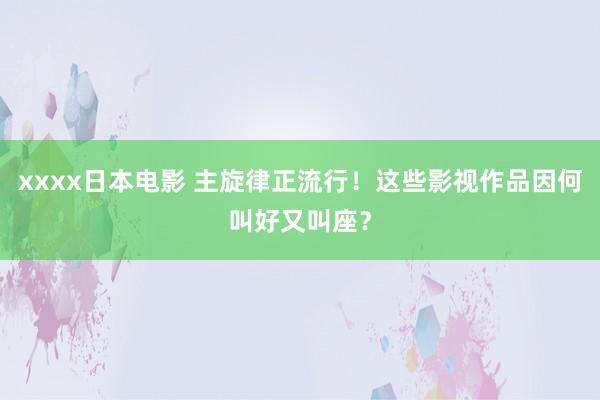 xxxx日本电影 主旋律正流行！这些影视作品因何叫好又叫座？